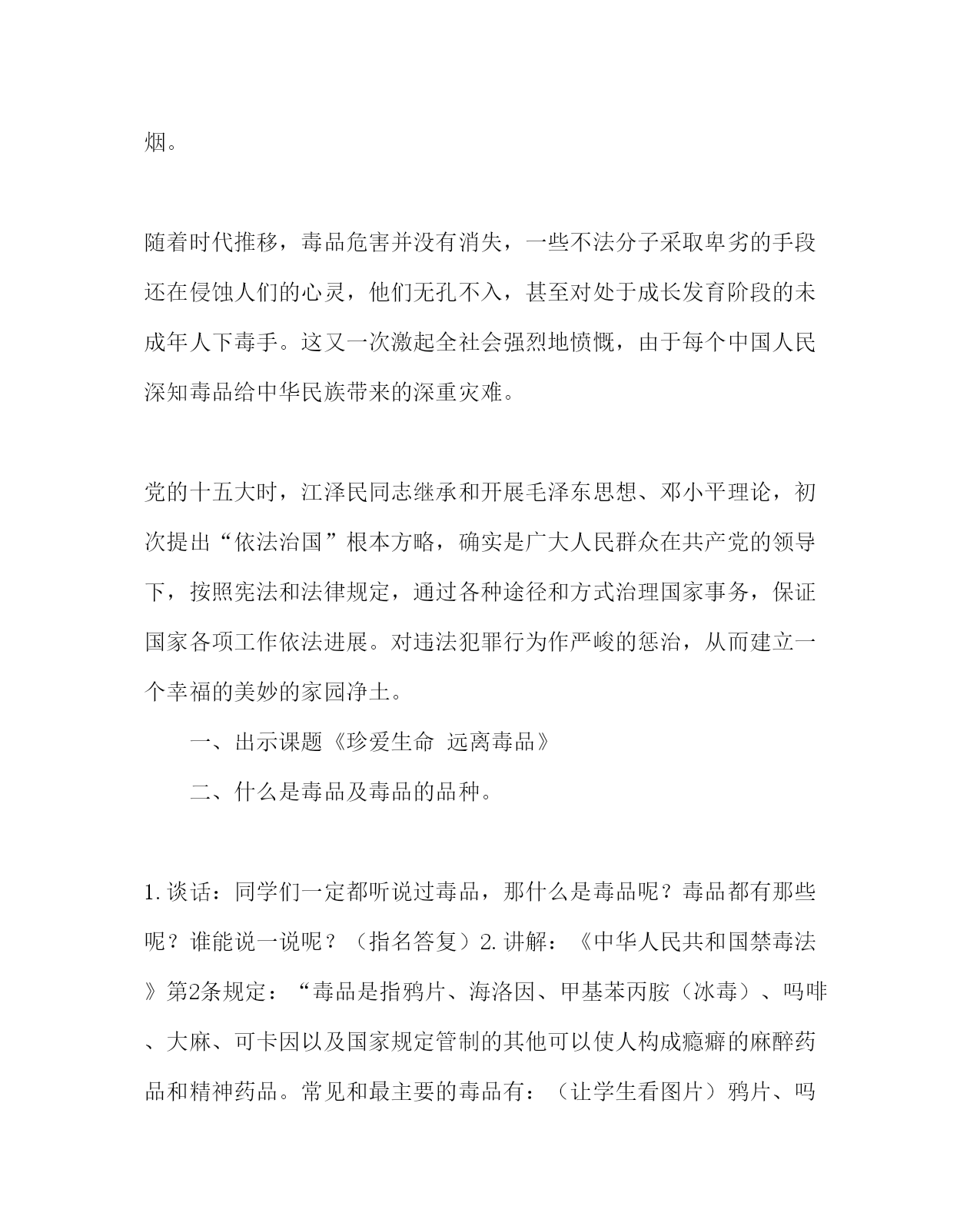 烟。

随着时代推移，毒品危害并没有消失，一些不法分子采取卑劣的手段还在侵蚀人们的心灵，他们无孔不入，甚至对处于成长发育阶段的未成年人下毒手。这又一次激起全社会强烈地愤慨，由于每个中国人民深知毒品给中华民族带来的深重灾难。

党的十五大时，江泽民同志继承和开展毛泽东思想、邓小平理论，初次提出“依法治国”根本方略，确实是广大人民群众在共产党的领导下，按照宪法和法律规定，通过各种途径和方式治理国家事务，保证国家各项工作依法进展。对违法犯罪行为作严峻的惩治，从而建立一个幸福的美妙的家园净土。

一、出示课题《珍爱生命 远离毒品》

二、什么是毒品及毒品的品种。

1.谈话：同学们一定都听说过毒品，那什么是毒品呢？毒品都有那些呢？谁能说一说呢？（指名答复）2.讲解：《中华人民共和国禁毒法》第2条规定：“毒品是指鸦片、海洛因、甲基苯丙胺（冰毒）、吗啡、大麻、可卡因以及国家规定管制的其他可以使人构成瘾癖的麻醉药品和精神药品。常见和最主要的毒品有：（让学生看图片）鸦片、吗